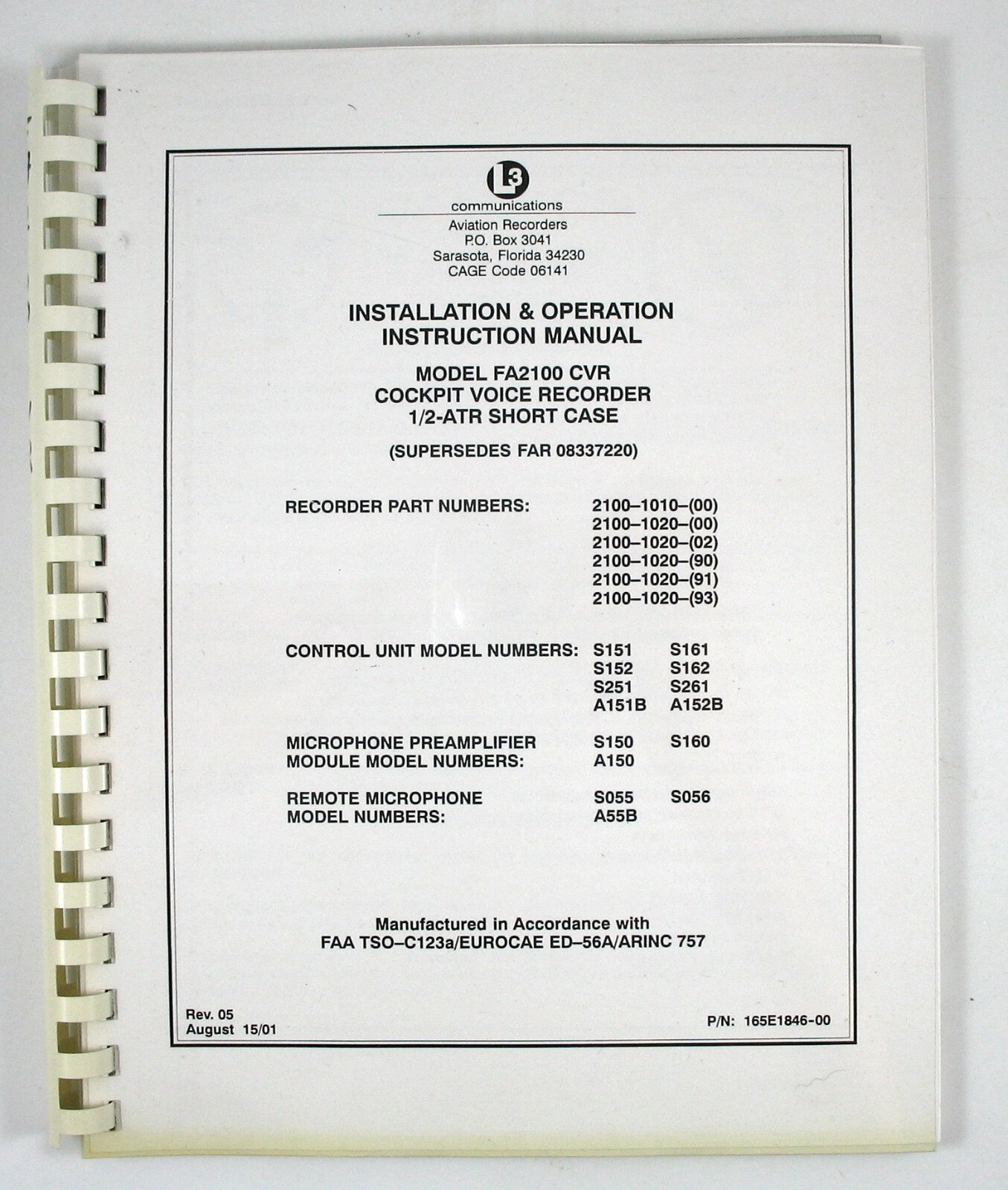 L3
communications
Aviation Recorders
P.O. Box 3041
Sarasota, Florida 34230
CAGE Code 06141

INSTALLATION & OPERATION INSTRUCTION MANUAL

MODEL FA2100 CVR
COCKPIT VOICE RECORDER
1/2-ATR SHORT CASE

(SUPERSEDES FAR 08337220)

RECORDER PART NUMBERS: 2100–1010–(00)
2100–1020–(00)
2100–1020–(02)
2100–1020–(90)
2100–1020–(91)
2100–1020–(93)

CONTROL UNIT MODEL NUMBERS: S151 S161
S152 S162
S251 S261
A151B A152B

MICROPHONE PREAMPLIFIER MODULE MODEL NUMBERS: S150 S160
A150

REMOTE MICROPHONE MODEL NUMBERS: S055 S056
A55B

Manufactured in Accordance with
FAA TSO–C123a/EUROCAE ED–56A/ARINC 757

Rev. 05
August 15/01

P/N: 165E1846-00